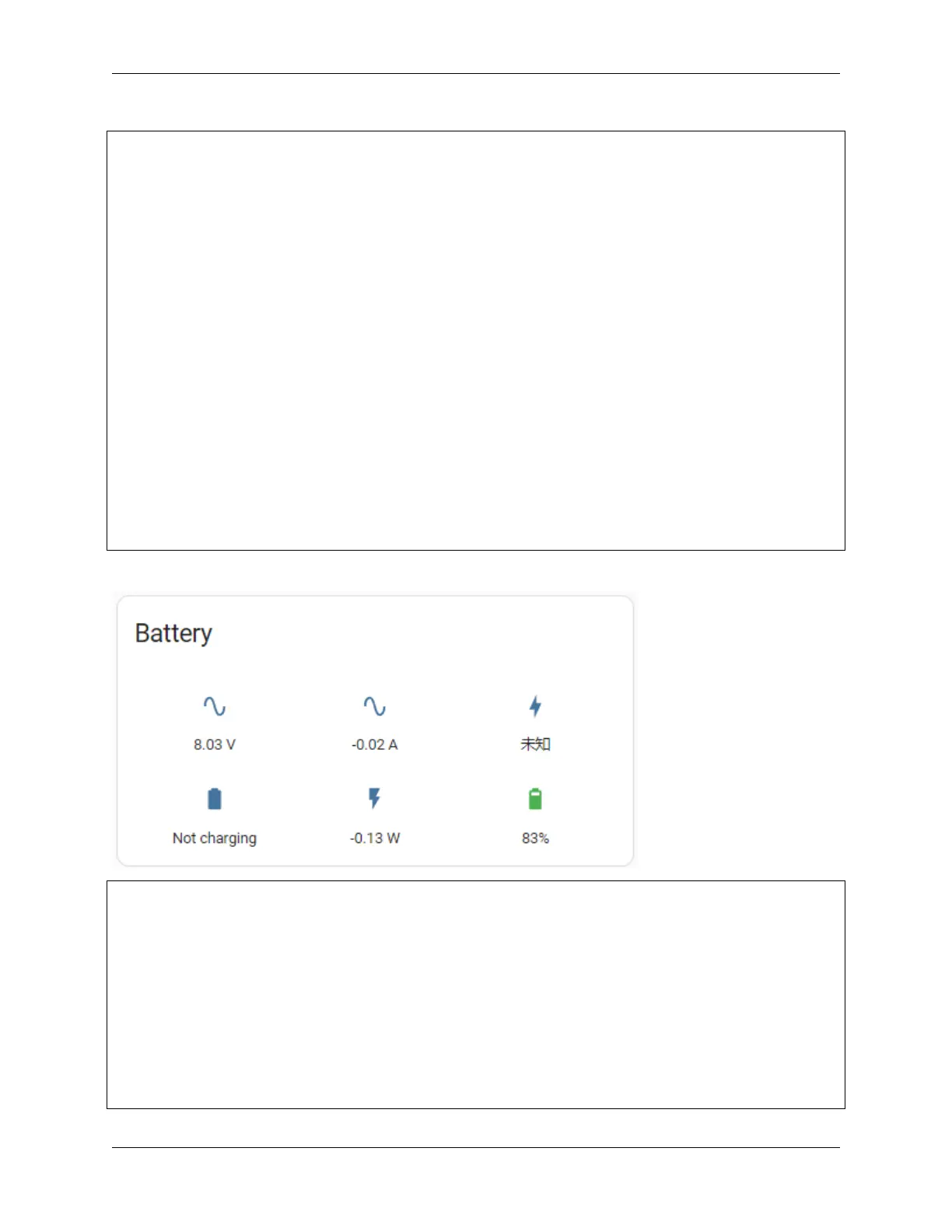 Battery

8.03 V

-0.02 A

未知

Not charging

-0.13 W

83%